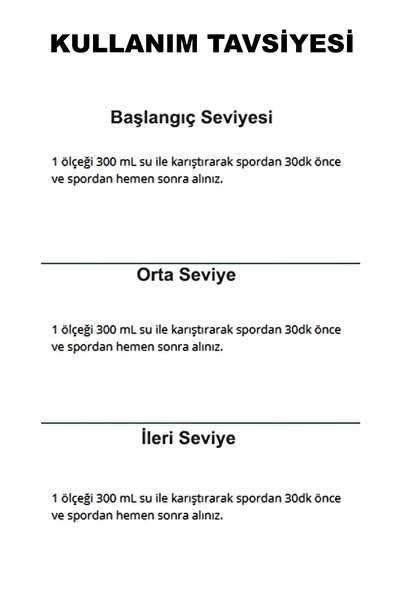 KULLANIM TAVSİYESİ

Başlangıç Seviyesi

1 ölçeği 300 mL su ile karıştırarak spordan 30dk önce ve spordan hemen sonra alınız.

Orta Seviye

1 ölçeği 300 mL su ile karıştırarak spordan 30dk önce ve spordan hemen sonra alınız.

İleri Seviye

1 ölçeği 300 mL su ile karıştırarak spordan 30dk önce ve spordan hemen sonra alınız.